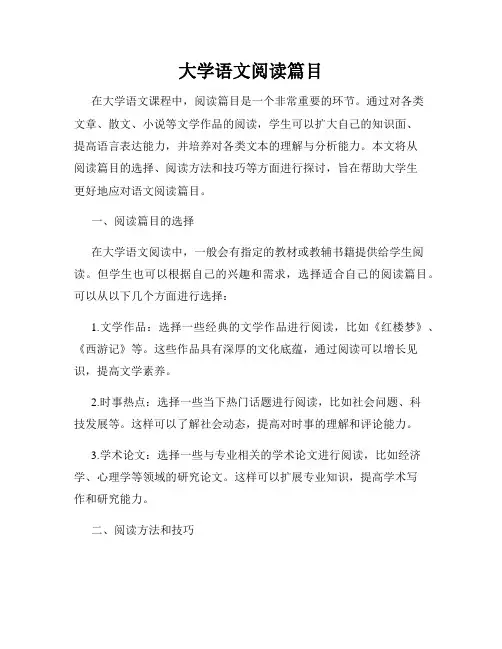 大学语文阅读篇目

在大学语文课程中，阅读篇目是一个非常重要的环节。通过对各类文章、散文、小说等文学作品的阅读，学生可以扩大自己的知识面、提高语言表达能力，并培养对各类文本的理解与分析能力。本文将从阅读篇目的选择、阅读方法和技巧等方面进行探讨，旨在帮助大学生更好地应对语文阅读篇目。

一、阅读篇目的选择

在大学语文阅读中，一般会有指定的教材或教辅书籍提供给学生阅读。但学生也可以根据自己的兴趣和需求，选择适合自己的阅读篇目。可以从以下几个方面进行选择：

1.文学作品：选择一些经典的文学作品进行阅读，比如《红楼梦》、《西游记》等。这些作品具有深厚的文化底蕴，通过阅读可以增长见识，提高文学素养。

2.时事热点：选择一些当下热门话题进行阅读，比如社会问题、科技发展等。这样可以了解社会动态，提高对时事的理解和评论能力。

3.学术论文：选择一些与专业相关的学术论文进行阅读，比如经济学、心理学等领域的研究论文。这样可以扩展专业知识，提高学术写作和研究能力。

二、阅读方法和技巧